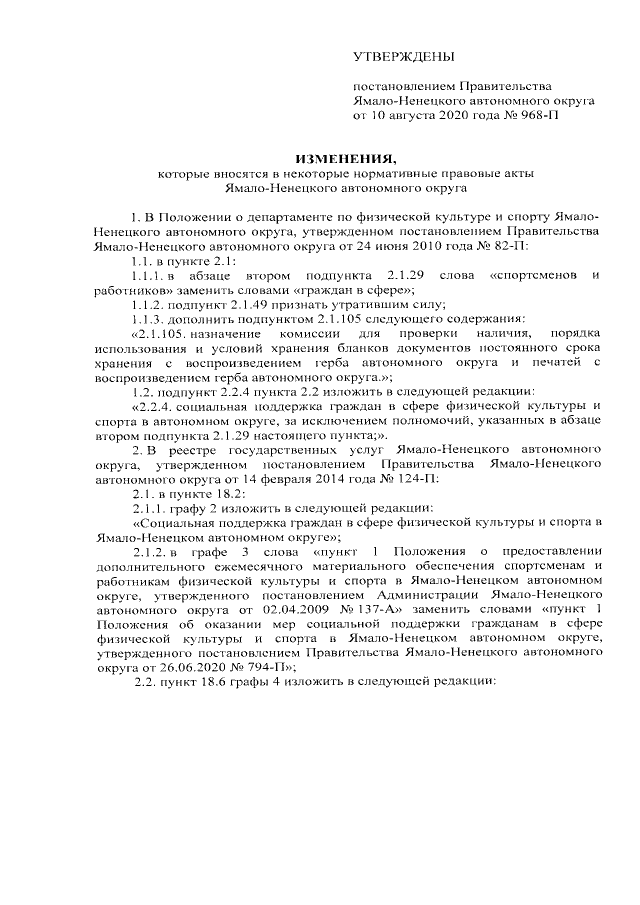 УТВЕРЖДЕНЫ

постановлением Правительства Ямало-Ненецкого автономного округа от 10 августа 2020 года № 968-П

ИЗМЕНЕНИЯ,
которые вносятся в некоторые нормативные правовые акты Ямало-Ненецкого автономного округа

1. В Положении о департаменте по физической культуре и спорту Ямало-Ненецкого автономного округа, утвержденном постановлением Правительства Ямало-Ненецкого автономного округа от 24 июня 2010 года № 82-П:

1.1. в пункте 2.1:

1.1.1. в абзаце втором подпункта 2.1.29 слова «спортсменов и работников» заменить словами «граждан в сфере»;

1.1.2. подпункт 2.1.49 признать утратившим силу;

1.1.3. дополнить подпунктом 2.1.105 следующего содержания:

«2.1.105. назначение комиссии для проверки наличия, порядка использования и условий хранения бланков документов постоянного срока хранения с воспроизведением герба автономного округа и печатей с воспроизведением герба автономного округа.»;

1.2. подпункт 2.2.4 пункта 2.2 изложить в следующей редакции:

«2.2.4. социальная поддержка граждан в сфере физической культуры и спорта в автономном округе, за исключением полномочий, указанных в абзаце втором подпункта 2.1.29 настоящего пункта;».

2. В реестре государственных услуг Ямало-Ненецкого автономного округа, утвержденном постановлением Правительства Ямало-Ненецкого автономного округа от 14 февраля 2014 года № 124-П:

2.1. в пункте 18.2:

2.1.1. графу 2 изложить в следующей редакции:

«Социальная поддержка граждан в сфере физической культуры и спорта в Ямало-Ненецком автономном округе»;

2.1.2. в графе 3 слова «пункт 1 Положения о предоставлении дополнительного ежемесячного материального обеспечения спортсменам и работникам физической культуры и спорта в Ямало-Ненецком автономном округе, утвержденного постановлением Администрации Ямало-Ненецкого автономного округа от 02.04.2009 № 137-А» заменить словами «пункт 1 Положения об оказании мер социальной поддержки гражданам в сфере физической культуры и спорта в Ямало-Ненецком автономном округе, утвержденного постановлением Правительства Ямало-Ненецкого автономного округа от 26.06.2020 № 794-П»;

2.2. пункт 18.6 графы 4 изложить в следующей редакции: